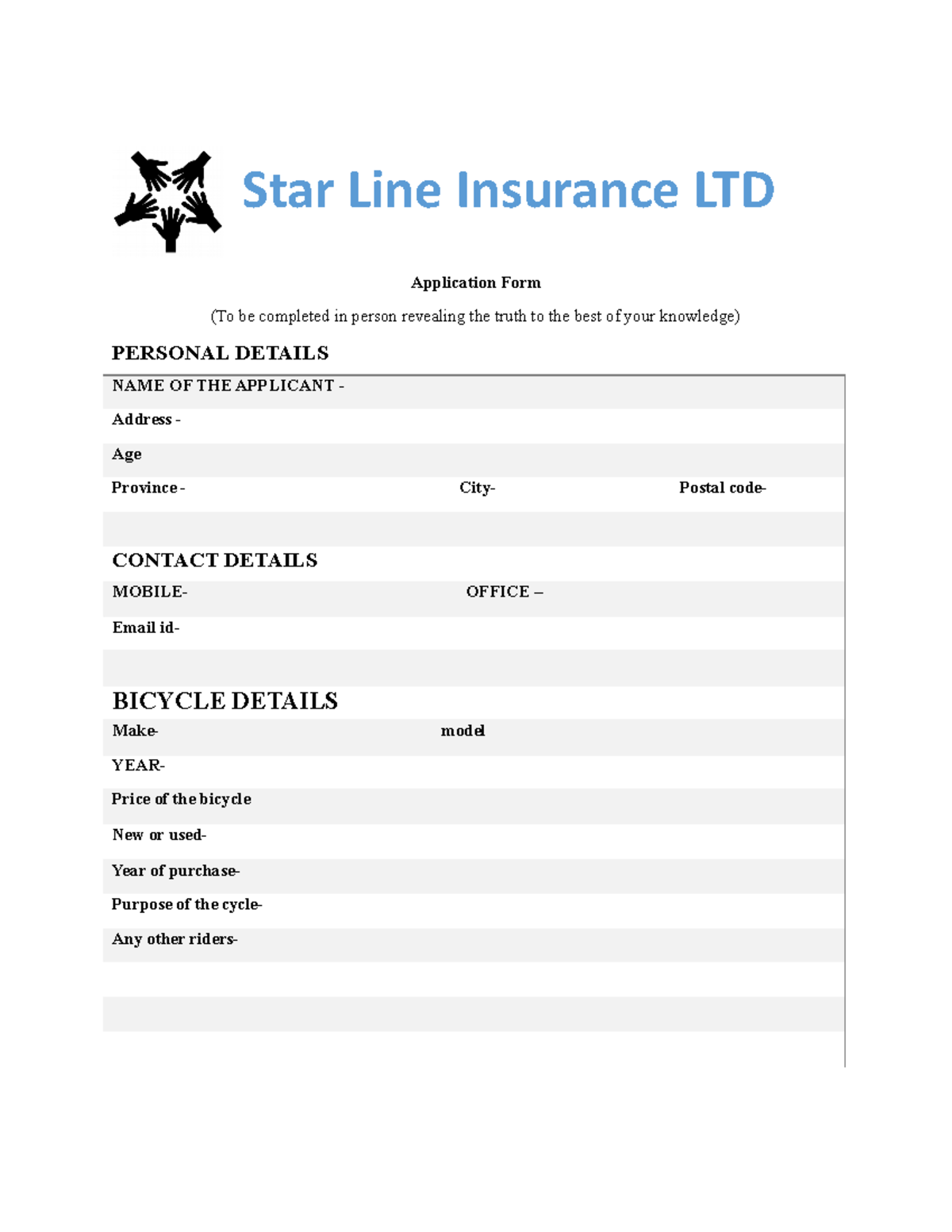 Star Line Insurance LTD

Application Form

(To be completed in person revealing the truth to the best of your knowledge)

PERSONAL DETAILS

NAME OF THE APPLICANT -

Address -

Age

Province - City- Postal code-

CONTACT DETAILS

MOBILE- OFFICE –

Email id-

BICYCLE DETAILS

Make- model

YEAR-

Price of the bicycle

New or used-

Year of purchase-

Purpose of the cycle-

Any other riders-